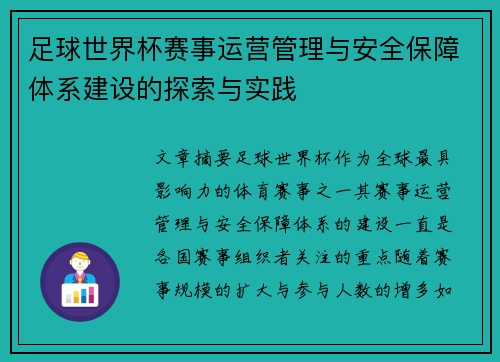 足球世界杯赛事运营管理与安全保障体系建设的探索与实践

文章摘要足球世界杯作为全球最具影响力的体育赛事之一其赛事运营管理与安全保障体系的建设一直是各国赛事组织者关注的重点随着赛事规模的扩大与参与人数的增多如